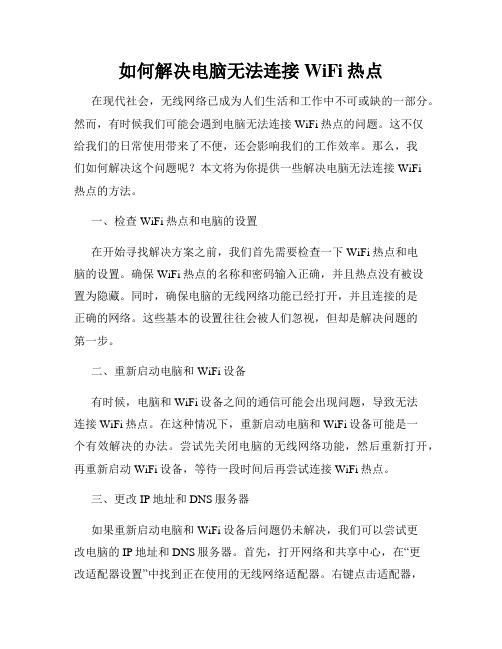 如何解决电脑无法连接 WiFi 热点

在现代社会，无线网络已成为人们生活和工作中不可或缺的一部分。然而，有时候我们可能会遇到电脑无法连接 WiFi 热点的问题。这不仅给我们的日常使用带来了不便，还会影响我们的工作效率。那么，我们如何解决这个问题呢？本文将为你提供一些解决电脑无法连接 WiFi 热点的方法。

一、检查 WiFi 热点和电脑的设置

在开始寻找解决方案之前，我们首先需要检查一下 WiFi 热点和电脑的设置。确保 WiFi 热点的名称和密码输入正确，并且热点没有被设置为隐藏。同时，确保电脑的无线网络功能已经打开，并且连接的是正确的网络。这些基本的设置往往会被人们忽视，但却是解决问题的第一步。

二、重新启动电脑和 WiFi 设备

有时候，电脑和 WiFi 设备之间的通信可能会出现问题，导致无法连接 WiFi 热点。在这种情况下，重新启动电脑和 WiFi 设备可能是一个有效解决的办法。尝试先关闭电脑的无线网络功能，然后重新打开，再重新启动 WiFi 设备，等待一段时间后再尝试连接 WiFi 热点。

三、更改 IP 地址和 DNS 服务器

如果重新启动电脑和 WiFi 设备后问题仍未解决，我们可以尝试更改电脑的 IP 地址和 DNS 服务器。首先，打开网络和共享中心，在“更改适配器设置”中找到正在使用的无线网络适配器。右键点击适配器，